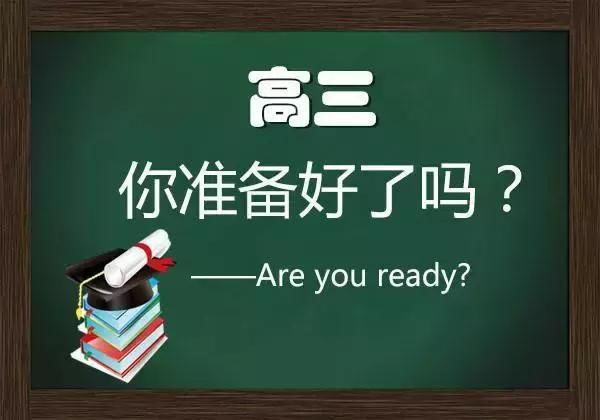 高三

你准备好了吗？

——Are you ready?